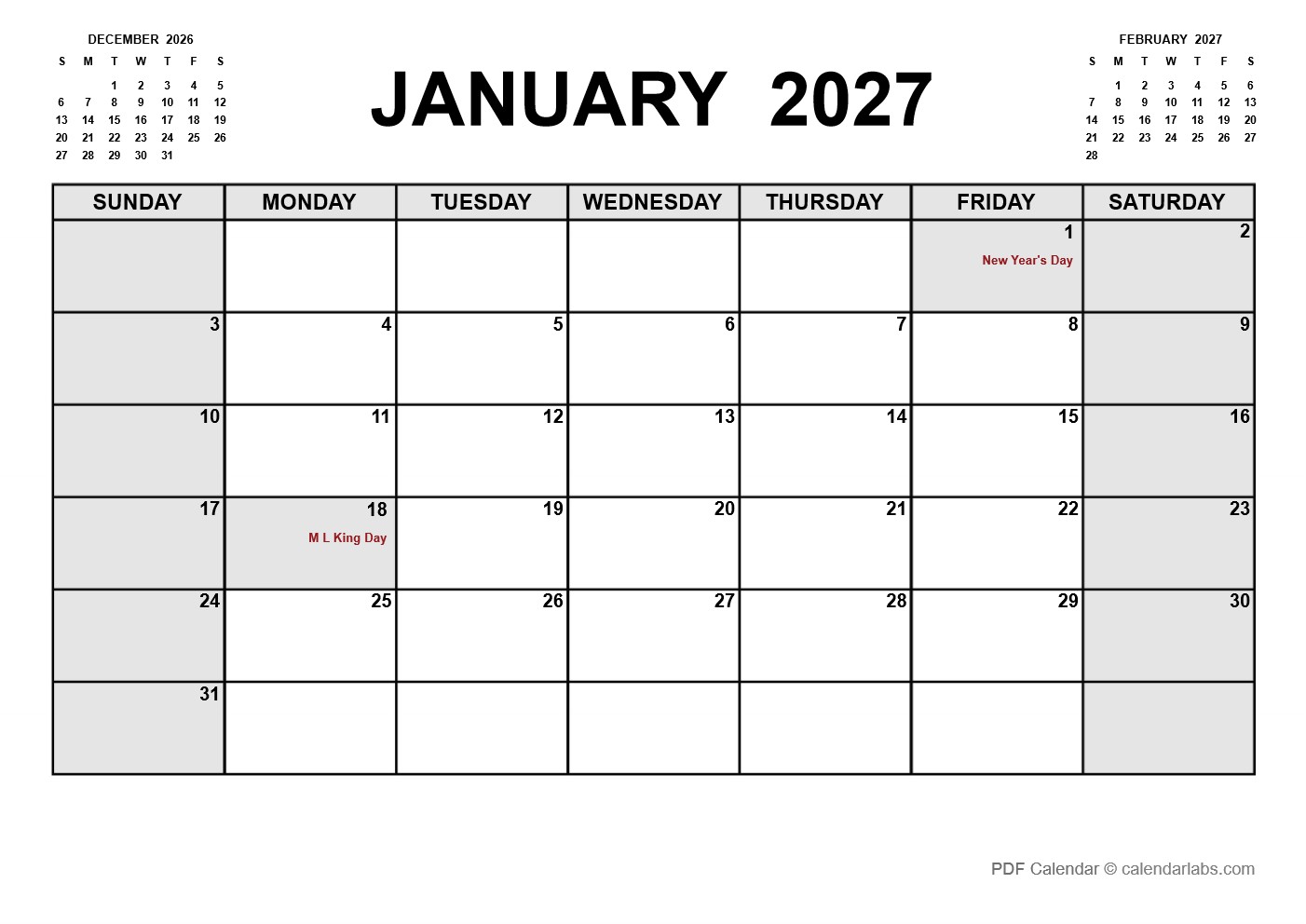 DECEMBER 2026

| S | M | T | W | T | F | S |
|---|---|---|---|---|---|---|
| | | 1 | 2 | 3 | 4 | 5 |
| 6 | 7 | 8 | 9 | 10 | 11 | 12 |
| 13 | 14 | 15 | 16 | 17 | 18 | 19 |
| 20 | 21 | 22 | 23 | 24 | 25 | 26 |
| 27 | 28 | 29 | 30 | 31 | | |

JANUARY 2027

FEBRUARY 2027

| S | M | T | W | T | F | S |
|---|---|---|---|---|---|---|
| | 1 | 2 | 3 | 4 | 5 | 6 |
| 7 | 8 | 9 | 10 | 11 | 12 | 13 |
| 14 | 15 | 16 | 17 | 18 | 19 | 20 |
| 21 | 22 | 23 | 24 | 25 | 26 | 27 |
| 28 | | | | | | |

| SUNDAY | MONDAY | TUESDAY | WEDNESDAY | THURSDAY | FRIDAY | SATURDAY |
|---|---|---|---|---|---|---|
| | | | | | 1 New Year's Day | 2 |
| 3 | 4 | 5 | 6 | 7 | 8 | 9 |
| 10 | 11 | 12 | 13 | 14 | 15 | 16 |
| 17 | 18 M L King Day | 19 | 20 | 21 | 22 | 23 |
| 24 | 25 | 26 | 27 | 28 | 29 | 30 |
| 31 | | | | | | |

PDF Calendar © calendarlabs.com